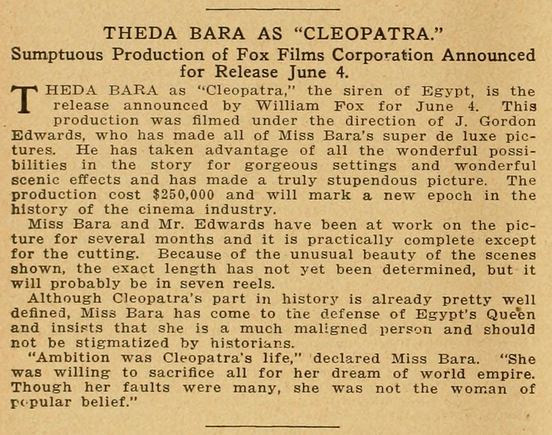 THEDA BARA AS "CLEOPATRA."

Sumptuous Production of Fox Films Corporation Announced for Release June 4.

THEDA BARA as "Cleopatra," the siren of Egypt, is the release announced by William Fox for June 4. This production was filmed under the direction of J. Gordon Edwards, who has made all of Miss Bara's super de luxe pictures. He has taken advantage of all the wonderful possibilities in the story for gorgeous settings and wonderful scenic effects and has made a truly stupendous picture. The production cost $250,000 and will mark a new epoch in the history of the cinema industry.

Miss Bara and Mr. Edwards have been at work on the picture for several months and it is practically complete except for the cutting. Because of the unusual beauty of the scenes shown, the exact length has not yet been determined, but it will probably be in seven reels.

Although Cleopatra's part in history is already pretty well defined, Miss Bara has come to the defense of Egypt's Queen and insists that she is a much maligned person and should not be stigmatized by historians.

"Ambition was Cleopatra's life," declared Miss Bara. "She was willing to sacrifice all for her dream of world empire. Though her faults were many, she was not the woman of popular belief."